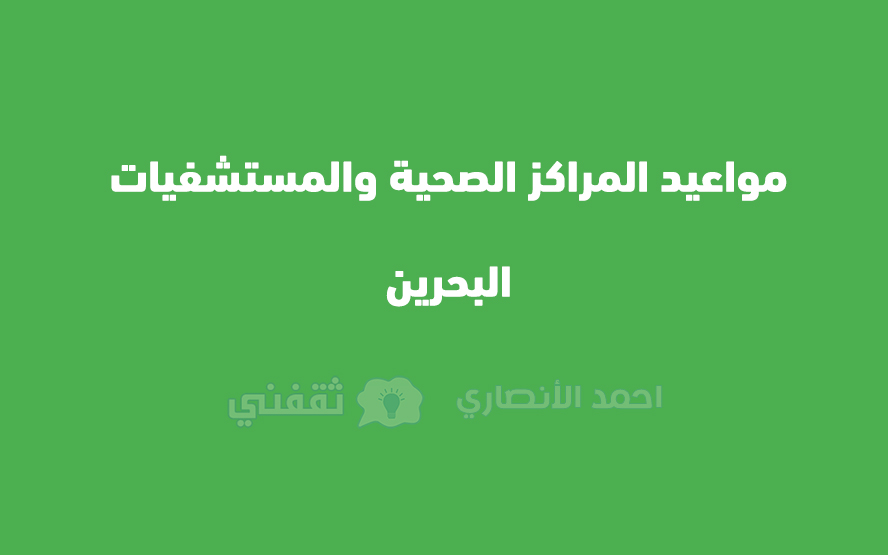 مواعيد المراكز الصحية والمستشفيات البحرين

احمد الأنصاري ثقفني